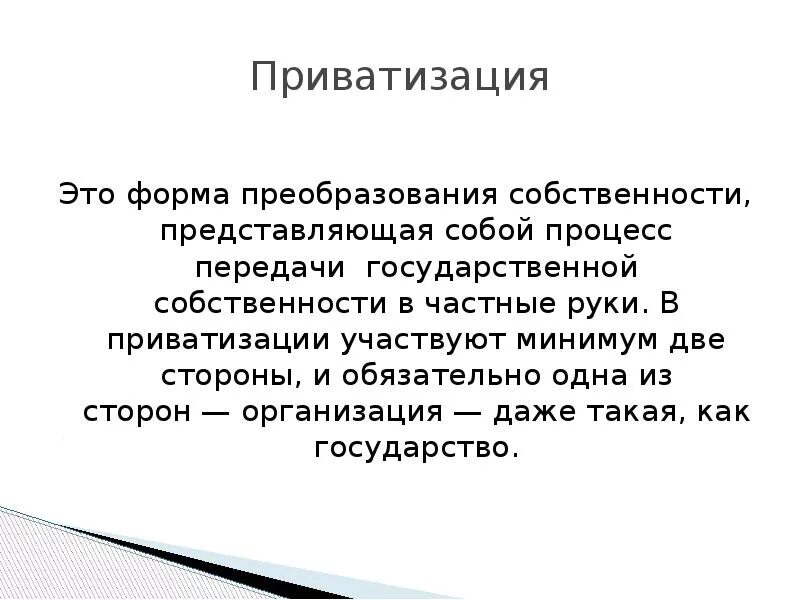 Приватизация

Это форма преобразования собственности, представляющая собой процесс передачи государственной собственности в частные руки. В приватизации участвуют минимум две стороны, и обязательно одна из сторон — организация — даже такая, как государство.